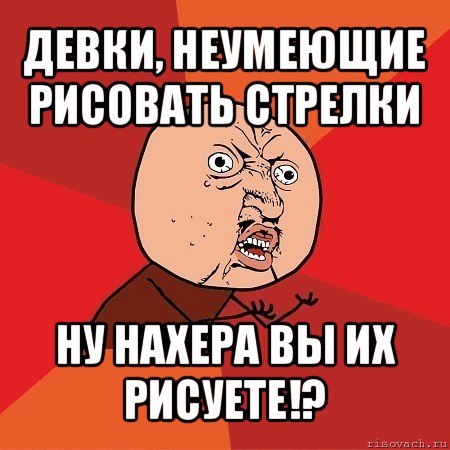 ДЕВКИ, НЕУМЕЮЩИЕ РИСОВАТЬ СТРЕЛКИ

НУ НАХЕРА ВЫ ИХ РИСУЕТЕ!?

risovach.ru